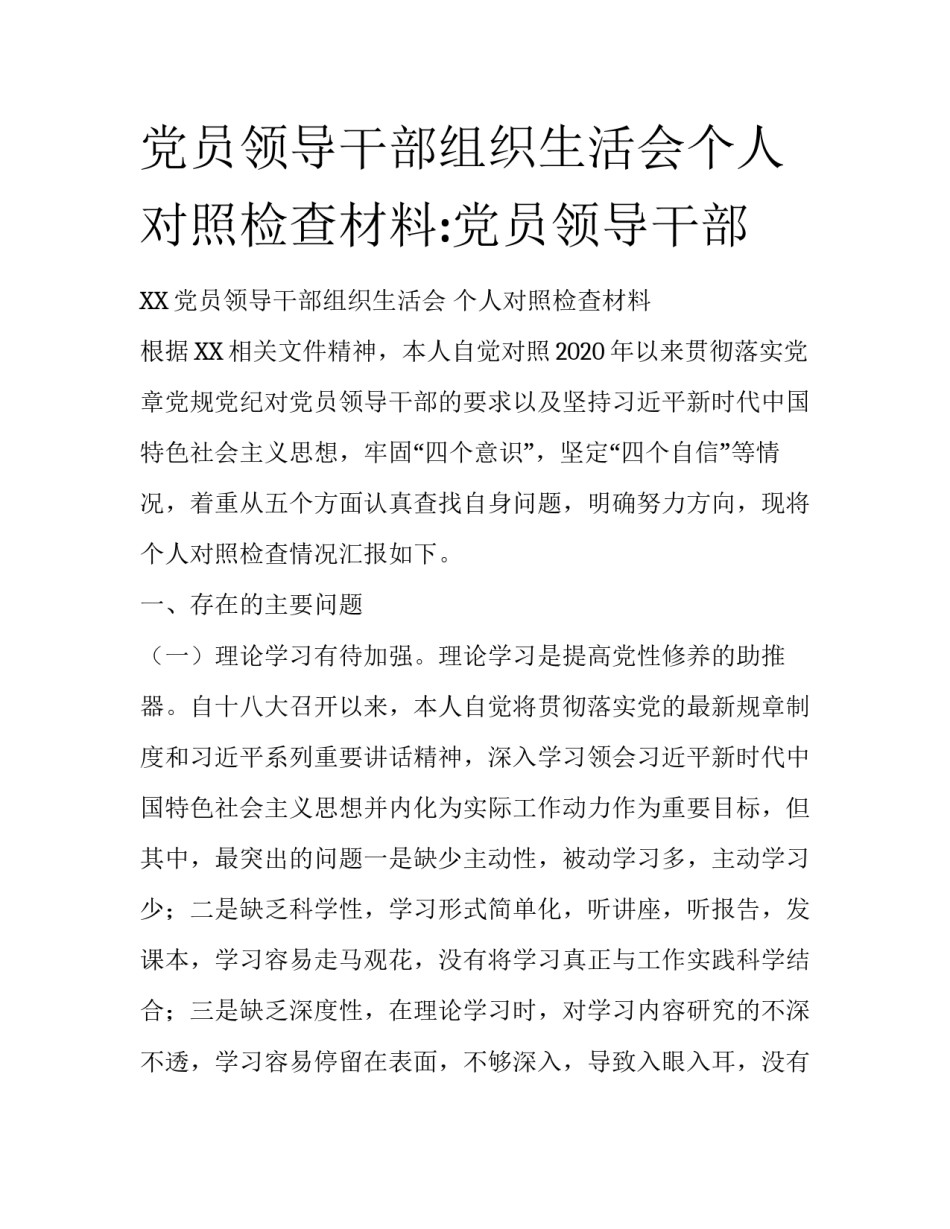 党员领导干部组织生活会个人对照检查材料:党员领导干部

XX 党员领导干部组织生活会 个人对照检查材料

根据 XX 相关文件精神，本人自觉对照 2020 年以来贯彻落实党章党规党纪对党员领导干部的要求以及坚持习近平新时代中国特色社会主义思想，牢固“四个意识”，坚定“四个自信”等情况，着重从五个方面认真查找自身问题，明确努力方向，现将个人对照检查情况汇报如下。

一、存在的主要问题

（一）理论学习有待加强。理论学习是提高党性修养的助推器。自十八大召开以来，本人自觉将贯彻落实党的最新规章制度和习近平系列重要讲话精神，深入学习领会习近平新时代中国特色社会主义思想并内化为实际工作动力作为重要目标，但其中，最突出的问题一是缺少主动性，被动学习多，主动学习少；二是缺乏科学性，学习形式简单化，听讲座，听报告，发课本，学习容易走马观花，没有将学习真正与工作实践科学结合；三是缺乏深度性，在理论学习时，对学习内容研究的不深不透，学习容易停留在表面，不够深入，导致入眼入耳，没有